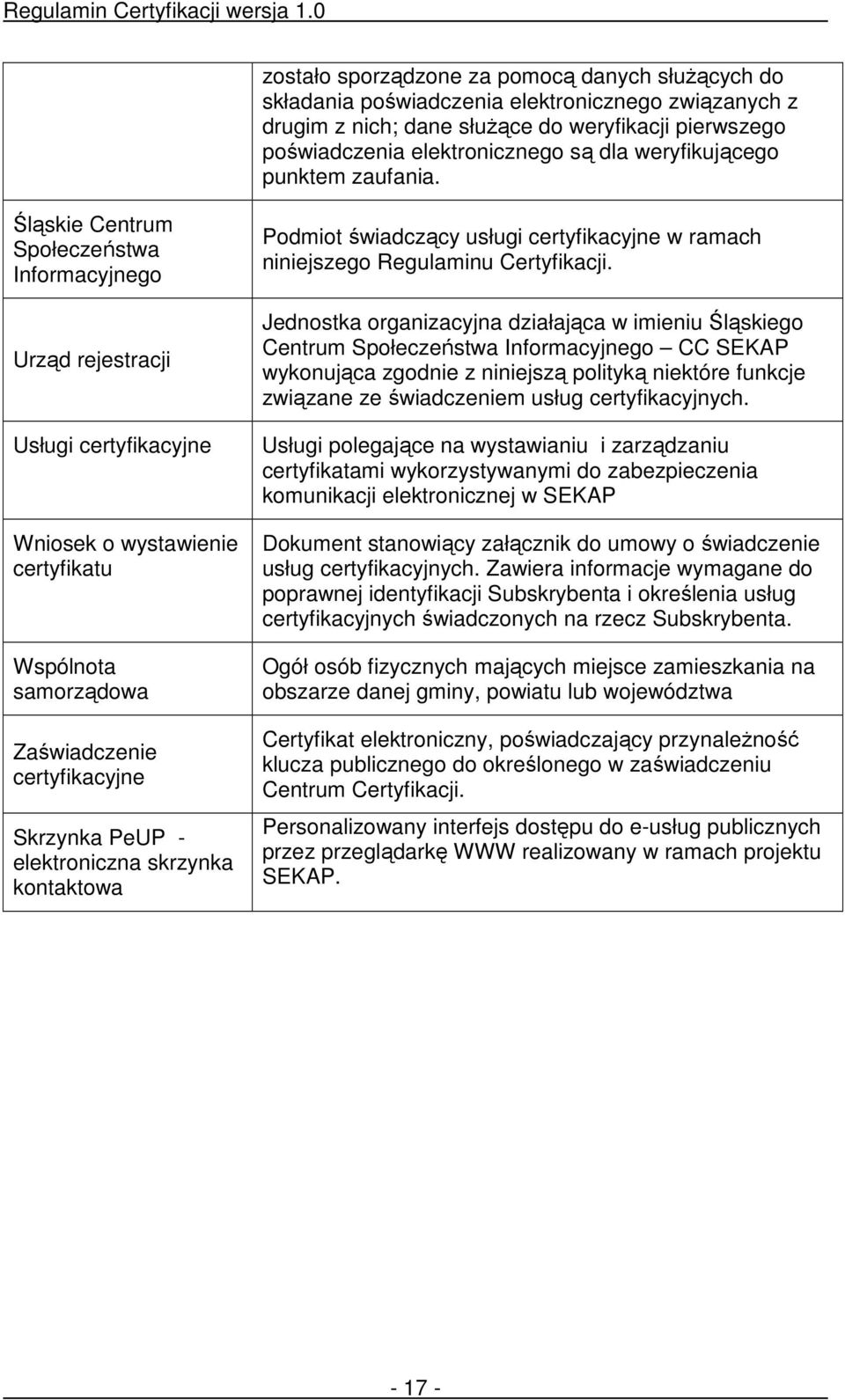 Regulamin Certyfikacji wersja 1.0

| | |
|---|---|
| | zostało sporządzone za pomocą danych służących do składania poświadczenia elektronicznego związanych z drugim z nich; dane służące do weryfikacji pierwszego poświadczenia elektronicznego są dla weryfikującego punktem zaufania. |
| Śląskie Centrum Społeczeństwa Informacyjnego | Podmiot świadczący usługi certyfikacyjne w ramach niniejszego Regulaminu Certyfikacji. |
| Urząd rejestracji | Jednostka organizacyjna działająca w imieniu Śląskiego Centrum Społeczeństwa Informacyjnego – CC SEKAP wykonująca zgodnie z niniejszą polityką niektóre funkcje związane ze świadczeniem usług certyfikacyjnych. |
| Usługi certyfikacyjne | Usługi polegające na wystawianiu i zarządzaniu certyfikatami wykorzystywanymi do zabezpieczenia komunikacji elektronicznej w SEKAP |
| Wniosek o wystawienie certyfikatu | Dokument stanowiący załącznik do umowy o świadczenie usług certyfikacyjnych. Zawiera informacje wymagane do poprawnej identyfikacji Subskrybenta i określenia usług certyfikacyjnych świadczonych na rzecz Subskrybenta. |
| Wspólnota samorządowa | Ogół osób fizycznych mających miejsce zamieszkania na obszarze danej gminy, powiatu lub województwa |
| Zaświadczenie certyfikacyjne | Certyfikat elektroniczny, poświadczający przynależność klucza publicznego do określonego w zaświadczeniu Centrum Certyfikacji. |
| Skrzynka PeUP - elektroniczna skrzynka kontaktowa | Personalizowany interfejs dostępu do e-usług publicznych przez przeglądarkę WWW realizowany w ramach projektu SEKAP. |

- 17 -